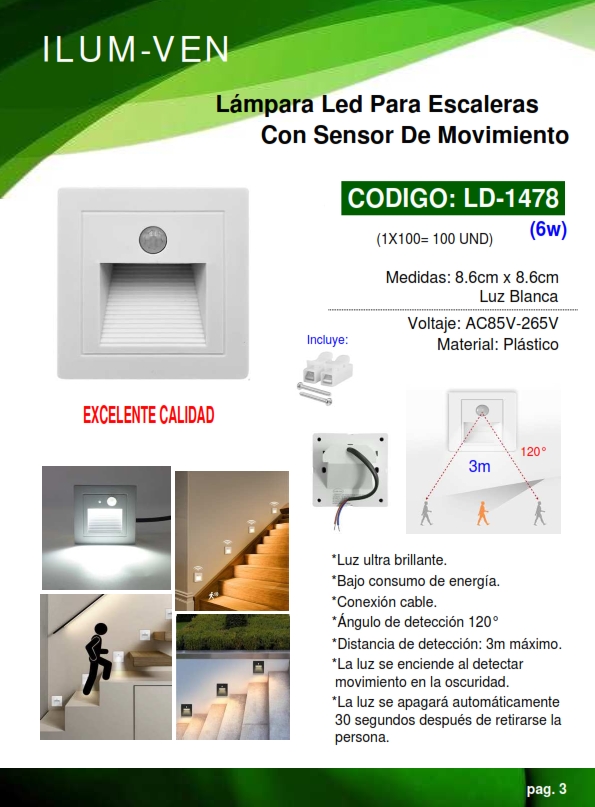 ILUM-VEN

Lámpara Led Para Escaleras Con Sensor De Movimiento

CODIGO: LD-1478

(1X100= 100 UND)

(6w)

Medidas: 8.6cm x 8.6cm
Luz Blanca

Voltaje: AC85V-265V
Material: Plástico

Incluye:

EXCELENTE CALIDAD

3m

120°

*Luz ultra brillante.
*Bajo consumo de energía.
*Conexión cable.
*Ángulo de detección 120°
*Distancia de detección: 3m máximo.
*La luz se enciende al detectar movimiento en la oscuridad.
*La luz se apagará automáticamente 30 segundos después de retirarse la persona.

pag. 3